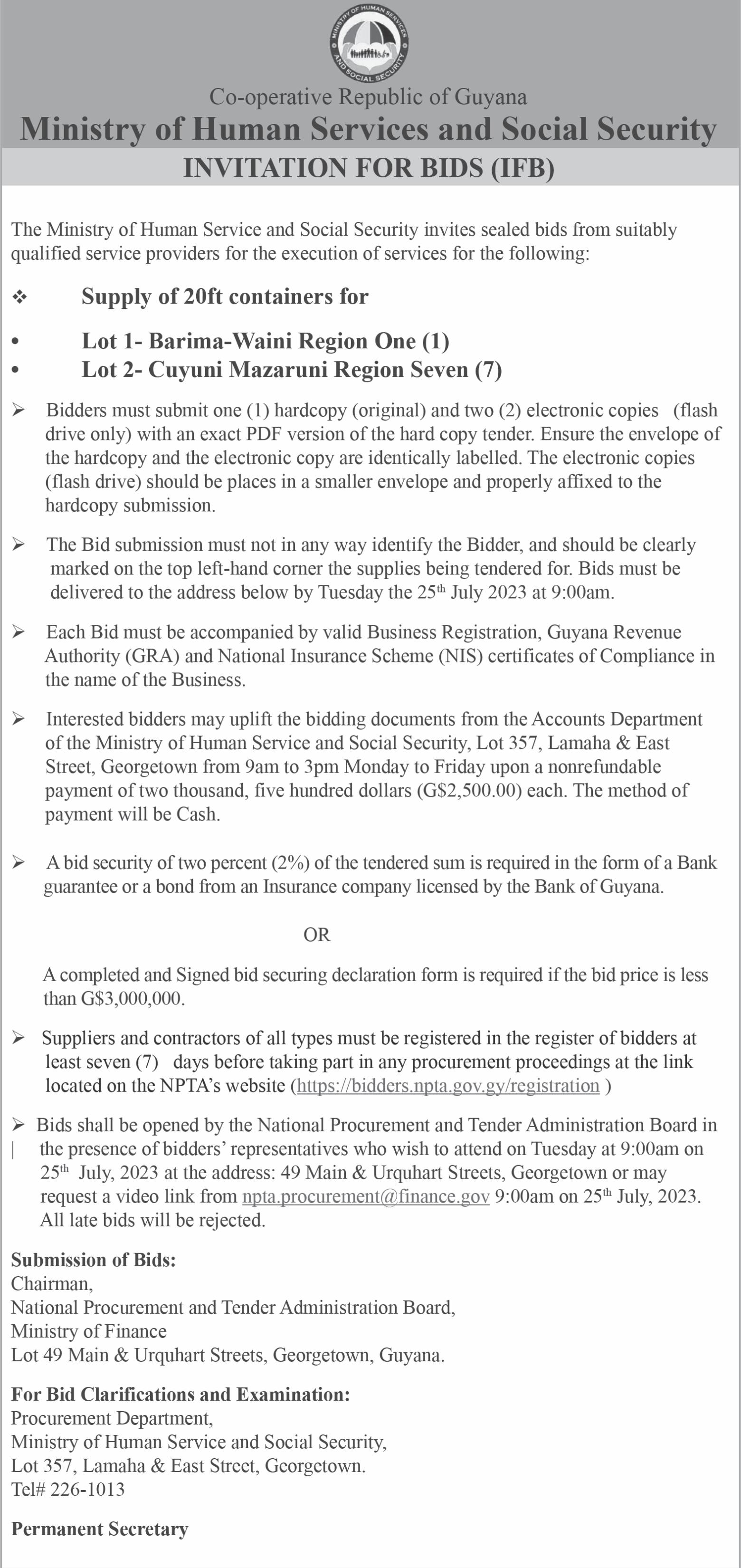 MINISTRY OF HUMAN SERVICES AND SOCIAL SECURITY

Co-operative Republic of Guyana
Ministry of Human Services and Social Security
INVITATION FOR BIDS (IFB)

The Ministry of Human Service and Social Security invites sealed bids from suitably qualified service providers for the execution of services for the following:

❖ Supply of 20ft containers for

• Lot 1- Barima-Waini Region One (1)
• Lot 2- Cuyuni Mazaruni Region Seven (7)

➢ Bidders must submit one (1) hardcopy (original) and two (2) electronic copies (flash drive only) with an exact PDF version of the hard copy tender. Ensure the envelope of the hardcopy and the electronic copy are identically labelled. The electronic copies (flash drive) should be places in a smaller envelope and properly affixed to the hardcopy submission.

➢ The Bid submission must not in any way identify the Bidder, and should be clearly marked on the top left-hand corner the supplies being tendered for. Bids must be delivered to the address below by Tuesday the 25th July 2023 at 9:00am.

➢ Each Bid must be accompanied by valid Business Registration, Guyana Revenue Authority (GRA) and National Insurance Scheme (NIS) certificates of Compliance in the name of the Business.

➢ Interested bidders may uplift the bidding documents from the Accounts Department of the Ministry of Human Service and Social Security, Lot 357, Lamaha & East Street, Georgetown from 9am to 3pm Monday to Friday upon a nonrefundable payment of two thousand, five hundred dollars (G$2,500.00) each. The method of payment will be Cash.

➢ A bid security of two percent (2%) of the tendered sum is required in the form of a Bank guarantee or a bond from an Insurance company licensed by the Bank of Guyana.

OR

A completed and Signed bid securing declaration form is required if the bid price is less than G$3,000,000.

➢ Suppliers and contractors of all types must be registered in the register of bidders at least seven (7) days before taking part in any procurement proceedings at the link located on the NPTA's website (https://bidders.npta.gov.gy/registration )

➢ Bids shall be opened by the National Procurement and Tender Administration Board in the presence of bidders' representatives who wish to attend on Tuesday at 9:00am on 25th July, 2023 at the address: 49 Main & Urquhart Streets, Georgetown or may request a video link from npta.procurement@finance.gov 9:00am on 25th July, 2023. All late bids will be rejected.

Submission of Bids:
Chairman,
National Procurement and Tender Administration Board,
Ministry of Finance
Lot 49 Main & Urquhart Streets, Georgetown, Guyana.

For Bid Clarifications and Examination:
Procurement Department,
Ministry of Human Service and Social Security,
Lot 357, Lamaha & East Street, Georgetown.
Tel# 226-1013

Permanent Secretary